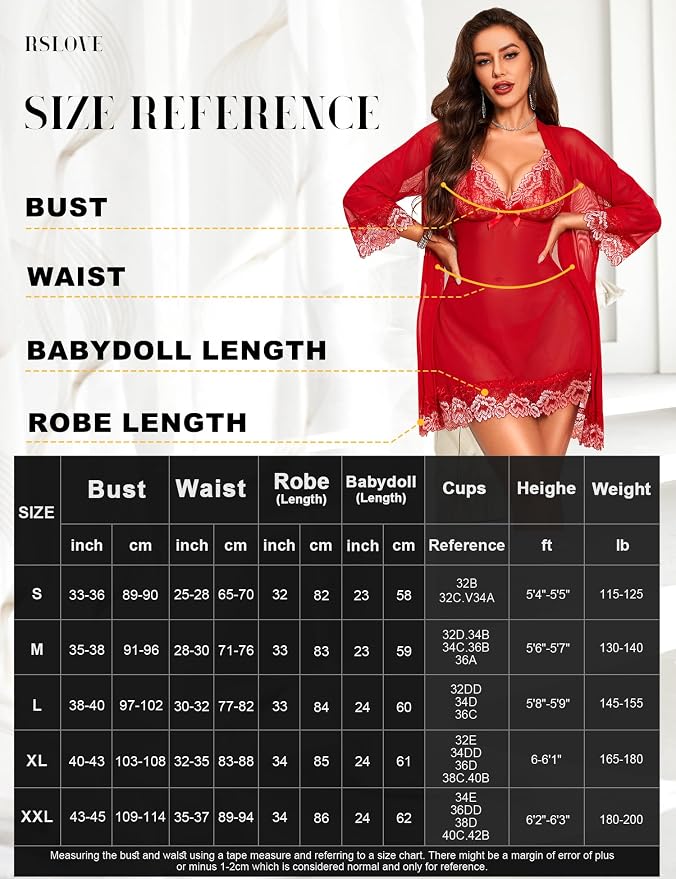 RSLOVE

SIZE REFERENCE

BUST

WAIST

BABYDOLL LENGTH

ROBE LENGTH

| SIZE | Bust | | Waist | | Robe (Length) | | Babydoll (Length) | | Cups | Heighe | Weight |
|---|---|---|---|---|---|---|---|---|---|---|---|
| | inch | cm | inch | cm | inch | cm | inch | cm | Reference | ft | lb |
| S | 33-36 | 89-90 | 25-28 | 65-70 | 32 | 82 | 23 | 58 | 32B 32C.V34A | 5'4"-5'5" | 115-125 |
| M | 35-38 | 91-96 | 28-30 | 71-76 | 33 | 83 | 23 | 59 | 32D.34B 34C.36B 36A | 5'6"-5'7" | 130-140 |
| L | 38-40 | 97-102 | 30-32 | 77-82 | 33 | 84 | 24 | 60 | 32DD 34D 36C | 5'8"-5'9" | 145-155 |
| XL | 40-43 | 103-108 | 32-35 | 83-88 | 34 | 85 | 24 | 61 | 32E 34DD 36D 38C.40B | 6-6'1" | 165-180 |
| XXL | 43-45 | 109-114 | 35-37 | 89-94 | 34 | 86 | 24 | 62 | 34E 36DD 38D 40C.42B | 6'2"-6'3" | 180-200 |

Measuring the bust and waist using a tape measure and referring to a size chart. There might be a margin of error of plus or minus 1-2cm which is considered normal and only for reference.